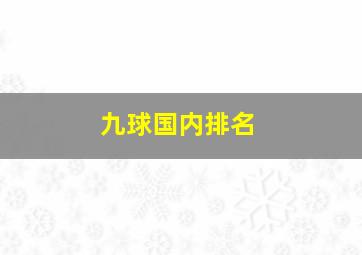 九球国内排名